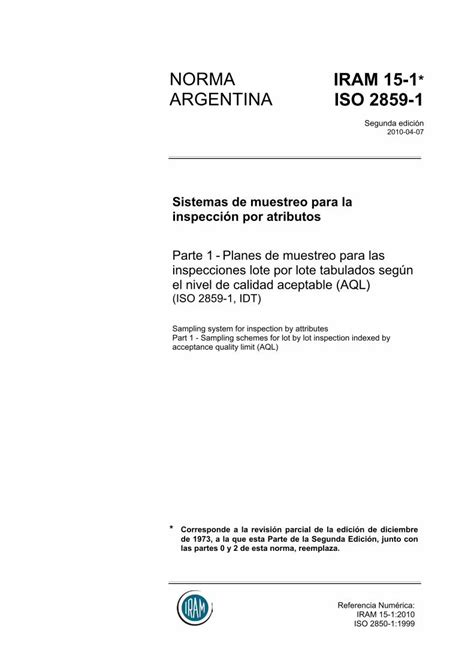 NORMA ARGENTINA

IRAM 15-1*
ISO 2859-1

Segunda edición
2010-04-07

Sistemas de muestreo para la inspección por atributos

Parte 1 - Planes de muestreo para las inspecciones lote por lote tabulados según el nivel de calidad aceptable (AQL)
(ISO 2859-1, IDT)

Sampling system for inspection by attributes
Part 1 - Sampling schemes for lot by lot inspection indexed by acceptance quality limit (AQL)

* Corresponde a la revisión parcial de la edición de diciembre de 1973, a la que esta Parte de la Segunda Edición, junto con las partes 0 y 2 de esta norma, reemplaza.

IRAM

Referencia Numérica:
IRAM 15-1:2010
ISO 2850-1:1999